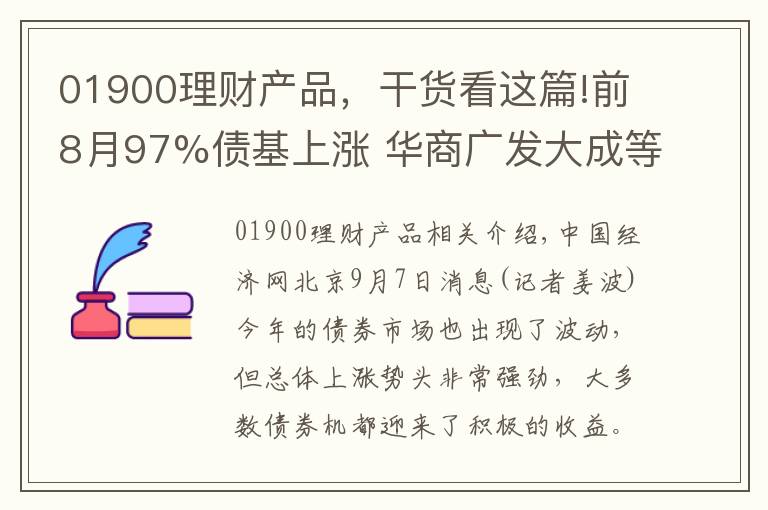 01900理财产品，干货看这篇!前8月97%债基上涨 华商广发大成等

01900理财产品相关介绍，中国经济网北京9月7日消息(记者姜波)今年的债券市场也出现了波动，但总体上涨势头非常强劲，大多数债券机都迎来了积极的收益。